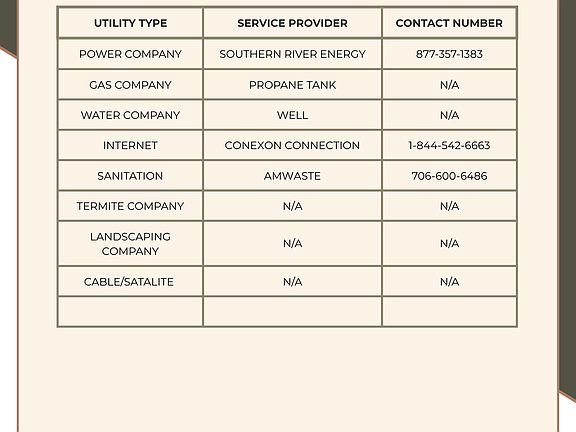 | UTILITY TYPE | SERVICE PROVIDER | CONTACT NUMBER |
|---|---|---|
| POWER COMPANY | SOUTHERN RIVER ENERGY | 877-357-1383 |
| GAS COMPANY | PROPANE TANK | N/A |
| WATER COMPANY | WELL | N/A |
| INTERNET | CONEXON CONNECTION | 1-844-542-6663 |
| SANITATION | AMWASTE | 706-600-6486 |
| TERMITE COMPANY | N/A | N/A |
| LANDSCAPING COMPANY | N/A | N/A |
| CABLE/SATALITE | N/A | N/A |
| | | |